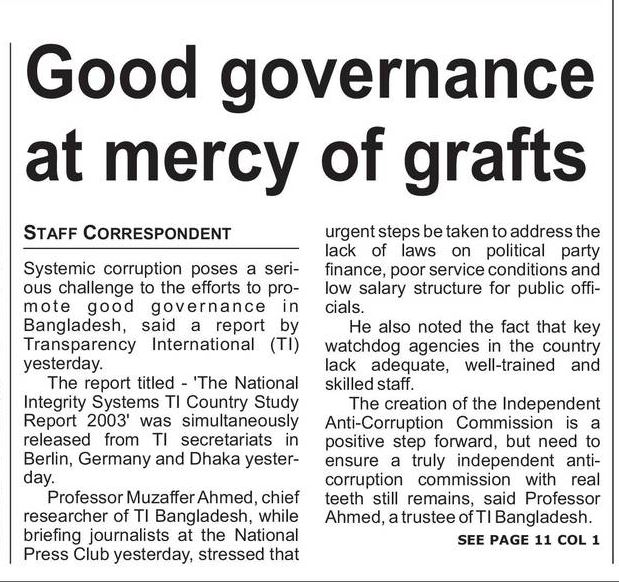 Good governance at mercy of grafts

STAFF CORRESPONDENT

Systemic corruption poses a serious challenge to the efforts to promote good governance in Bangladesh, said a report by Transparency International (TI) yesterday.

The report titled - 'The National Integrity Systems TI Country Study Report 2003' was simultaneously released from TI secretariats in Berlin, Germany and Dhaka yesterday.

Professor Muzaffer Ahmed, chief researcher of TI Bangladesh, while briefing journalists at the National Press Club yesterday, stressed that urgent steps be taken to address the lack of laws on political party finance, poor service conditions and low salary structure for public officials.

He also noted the fact that key watchdog agencies in the country lack adequate, well-trained and skilled staff.

The creation of the Independent Anti-Corruption Commission is a positive step forward, but need to ensure a truly independent anti-corruption commission with real teeth still remains, said Professor Ahmed, a trustee of TI Bangladesh.

SEE PAGE 11 COL 1